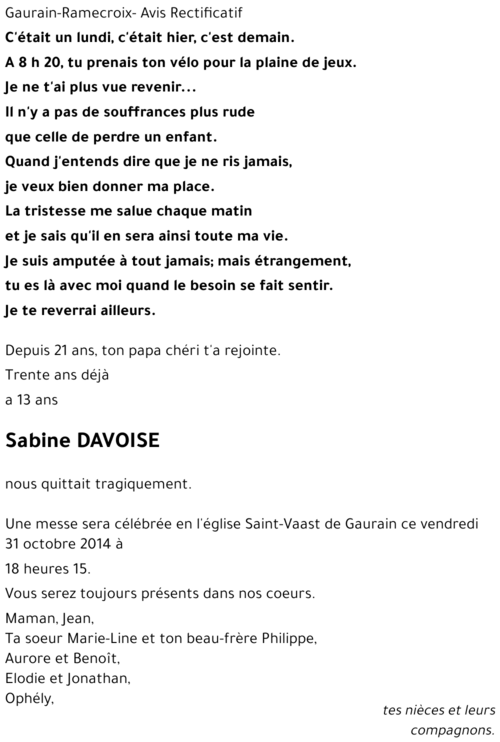 Gaurain-Ramecroix- Avis Rectificatif
C'était un lundi, c'était hier, c'est demain.
A 8 h 20, tu prenais ton vélo pour la plaine de jeux.
Je ne t'ai plus vue revenir...
Il n'y a pas de souffrances plus rude
que celle de perdre un enfant.
Quand j'entends dire que je ne ris jamais,
je veux bien donner ma place.
La tristesse me salue chaque matin
et je sais qu'il en sera ainsi toute ma vie.
Je suis amputée à tout jamais; mais étrangement,
tu es là avec moi quand le besoin se fait sentir.
Je te reverrai ailleurs.

Depuis 21 ans, ton papa chéri t'a rejointe.
Trente ans déjà
a 13 ans

Sabine DAVOISE

nous quittait tragiquement.

Une messe sera célébrée en l'église Saint-Vaast de Gaurain ce vendredi 31 octobre 2014 à
18 heures 15.
Vous serez toujours présents dans nos coeurs.
Maman, Jean,
Ta soeur Marie-Line et ton beau-frère Philippe,
Aurore et Benoît,
Elodie et Jonathan,
Ophély,
tes nièces et leurs compagnons.